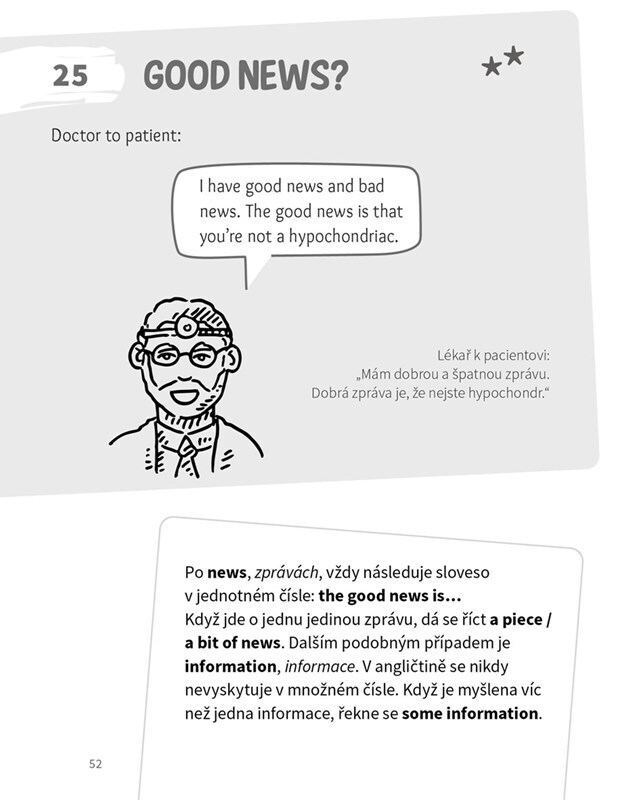 25 GOOD NEWS?

Doctor to patient:

I have good news and bad news. The good news is that you're not a hypochondriac.

Lékař k pacientovi:
„Mám dobrou a špatnou zprávu.
Dobrá zpráva je, že nejste hypochondr.“

Po news, zprávách, vždy následuje sloveso v jednotném čísle: the good news is...
Když jde o jednu jedinou zprávu, dá se říct a piece / a bit of news. Dalším podobným případem je information, informace. V angličtině se nikdy nevyskytuje v množném čísle. Když je myšlena víc než jedna informace, řekne se some information.

52